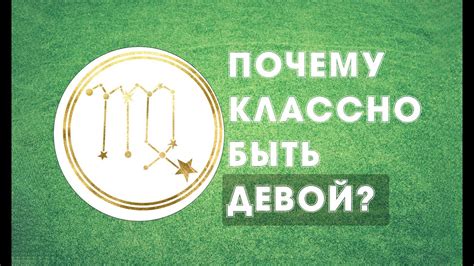 ПОЧЕМУ КЛАССНО БЫТЬ ДЕВОЙ?